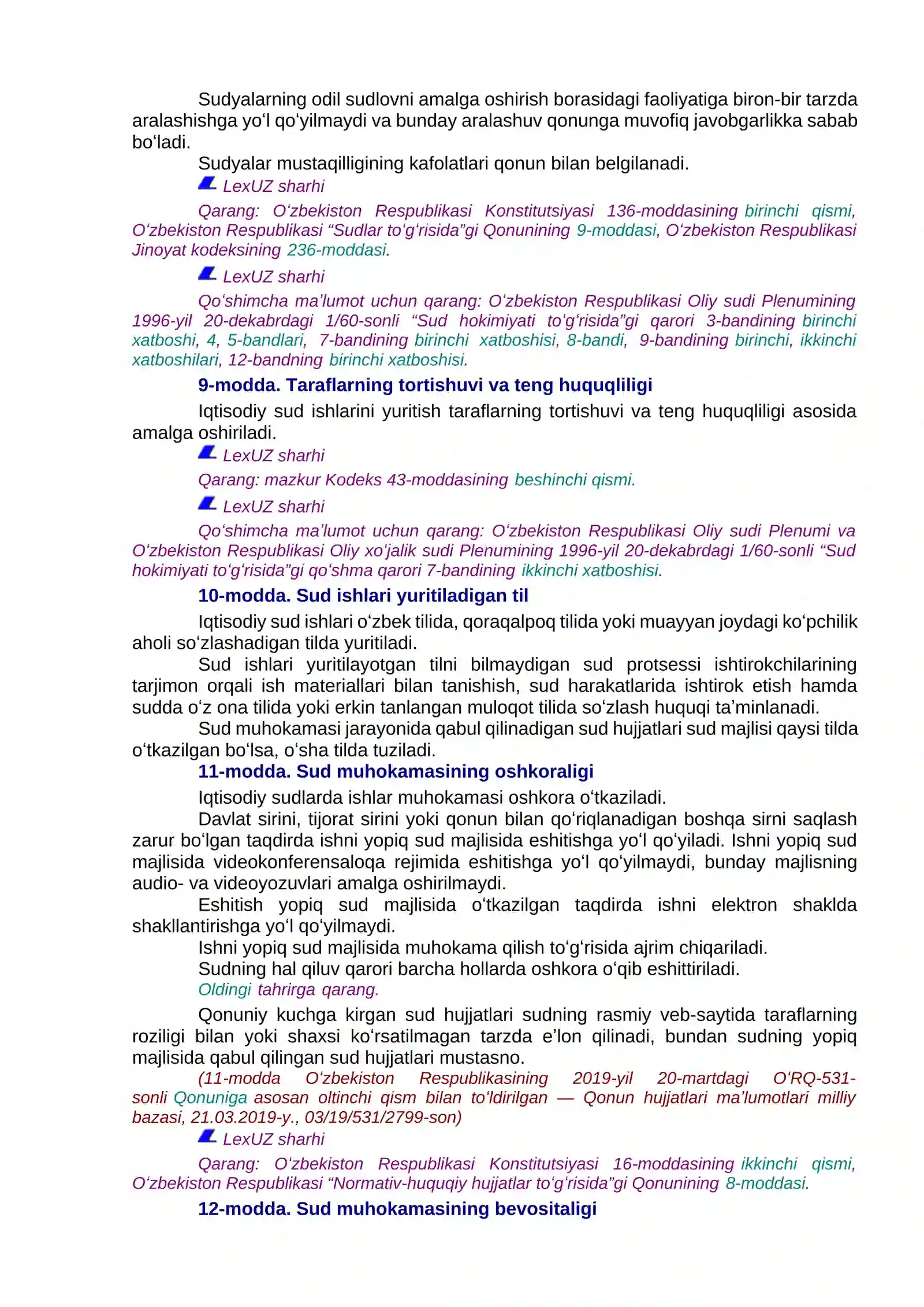 Sudyalarning odil sudlovni amalga oshirish borasidagi faoliyatiga biron-bir tarzda aralashishga yo'l qo'yilmaydi va bunday aralashuv qonunga muvofiq javobgarlikka sabab bo'ladi.

Sudyalar mustaqilligining kafolatlari qonun bilan belgilanadi.

LexUZ sharhi

Qarang: O'zbekiston Respublikasi Konstitutsiyasi 136-moddasining birinchi qismi, O'zbekiston Respublikasi "Sudlar to'g'risida"gi Qonunining 9-moddasi, O'zbekiston Respublikasi Jinoyat kodeksining 236-moddasi.

LexUZ sharhi

Qo'shimcha ma'lumot uchun qarang: O'zbekiston Respublikasi Oliy sudi Plenumining 1996-yil 20-dekabrdagi 1/60-sonli "Sud hokimiyati to'g'risida"gi qarori 3-bandining birinchi xatboshi, 4, 5-bandlari, 7-bandining birinchi xatboshisi, 8-bandi, 9-bandining birinchi, ikkinchi xatboshilari, 12-bandning birinchi xatboshisi.

9-modda. Taraflarning tortishuvi va teng huquqliligi

Iqtisodiy sud ishlarini yuritish taraflarning tortishuvi va teng huquqliligi asosida amalga oshiriladi.

LexUZ sharhi

Qarang: mazkur Kodeks 43-moddasining beshinchi qismi.

LexUZ sharhi

Qo'shimcha ma'lumot uchun qarang: O'zbekiston Respublikasi Oliy sudi Plenumi va O'zbekiston Respublikasi Oliy xo'jalik sudi Plenumining 1996-yil 20-dekabrdagi 1/60-sonli "Sud hokimiyati to'g'risida"gi qo'shma qarori 7-bandining ikkinchi xatboshisi.

10-modda. Sud ishlari yuritiladigan til

Iqtisodiy sud ishlari o'zbek tilida, qoraqalpoq tilida yoki muayyan joydagi ko'pchilik aholi so'zlashadigan tilda yuritiladi.

Sud ishlari yuritilayotgan tilni bilmaydigan sud protsessi ishtirokchilarining tarjimon orqali ish materiallari bilan tanishish, sud harakatlarida ishtirok etish hamda sudda o'z ona tilida yoki erkin tanlangan muloqot tilida so'zlash huquqi ta'minlanadi.

Sud muhokamasi jarayonida qabul qilinadigan sud hujjatlari sud majlisi qaysi tilda o'tkazilgan bo'lsa, o'sha tilda tuziladi.

11-modda. Sud muhokamasining oshkoraligi

Iqtisodiy sudlarda ishlar muhokamasi oshkora o'tkaziladi.

Davlat sirini, tijorat sirini yoki qonun bilan qo'riqlanadigan boshqa sirni saqlash zarur bo'lgan taqdirda ishni yopiq sud majlisida eshitishga yo'l qo'yiladi. Ishni yopiq sud majlisida videokonferensaloqa rejimida eshitishga yo'l qo'yilmaydi, bunday majlisning audio- va videoyozuvlari amalga oshirilmaydi.

Eshitish yopiq sud majlisida o'tkazilgan taqdirda ishni elektron shaklda shakllantirishga yo'l qo'yilmaydi.

Ishni yopiq sud majlisida muhokama qilish to'g'risida ajrim chiqariladi.

Sudning hal qiluv qarori barcha hollarda oshkora o'qib eshittiriladi.

Oldingi tahrirga qarang.

Qonuniy kuchga kirgan sud hujjatlari sudning rasmiy veb-saytida taraflarning roziligi bilan yoki shaxsi ko'rsatilmagan tarzda e'lon qilinadi, bundan sudning yopiq majlisida qabul qilingan sud hujjatlari mustasno.

(11-modda O'zbekiston Respublikasining 2019-yil 20-martdagi O'RQ-531-sonli Qonuniga asosan oltinchi qism bilan to'ldirilgan — Qonun hujjatlari ma'lumotlari milliy bazasi, 21.03.2019-y., 03/19/531/2799-son)

LexUZ sharhi

Qarang: O'zbekiston Respublikasi Konstitutsiyasi 16-moddasining ikkinchi qismi, O'zbekiston Respublikasi "Normativ-huquqiy hujjatlar to'g'risida"gi Qonunining 8-moddasi.

12-modda. Sud muhokamasining bevositaligi